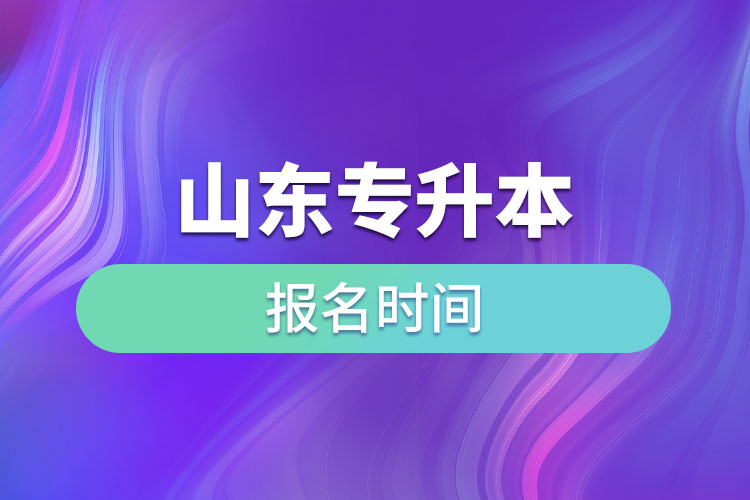 山东专升本

报名时间